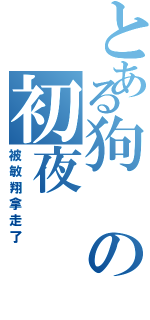 とある狗の初夜

被敏翔拿走了